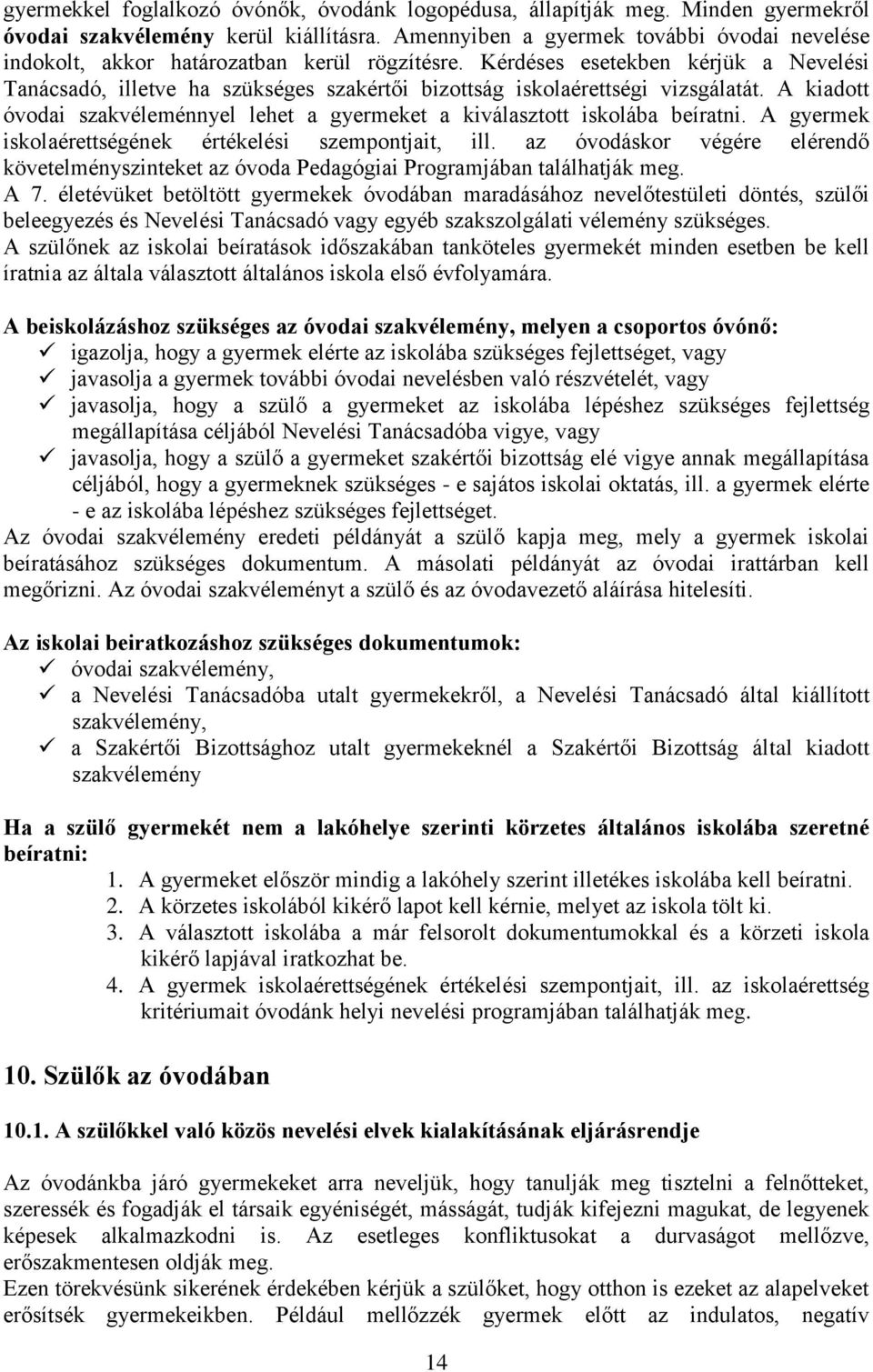 gyermekkel foglalkozó óvónők, óvodánk logopédusa, állapítják meg. Minden gyermekről óvodai szakvélemény kerül kiállításra. Amennyiben a gyermek további óvodai nevelése indokolt, akkor határozatban kerül rögzítésre. Kérdéses esetekben kérjük a Nevelési Tanácsadó, illetve ha szükséges szakértői bizottság iskolaérettségi vizsgálatát. A kiadott óvodai szakvéleménnyel lehet a gyermeket a kiválasztott iskolába beíratni. A gyermek iskolaérettségének értékelési szempontjait, ill. az óvodáskor végére elérendő követelményszinteket az óvoda Pedagógiai Programjában találhatják meg.
A 7. életévüket betöltött gyermekek óvodában maradásához nevelőtestületi döntés, szülői beleegyezés és Nevelési Tanácsadó vagy egyéb szakszolgálati vélemény szükséges.
A szülőnek az iskolai beíratások időszakában tanköteles gyermekét minden esetben be kell íratnia az általa választott általános iskola első évfolyamára.

A beiskolázáshoz szükséges az óvodai szakvélemény, melyen a csoportos óvónő:
✓ igazolja, hogy a gyermek elérte az iskolába szükséges fejlettséget, vagy
✓ javasolja a gyermek további óvodai nevelésben való részvételét, vagy
✓ javasolja, hogy a szülő a gyermeket az iskolába lépéshez szükséges fejlettség megállapítása céljából Nevelési Tanácsadóba vigye, vagy
✓ javasolja, hogy a szülő a gyermeket szakértői bizottság elé vigye annak megállapítása céljából, hogy a gyermeknek szükséges - e sajátos iskolai oktatás, ill. a gyermek elérte - e az iskolába lépéshez szükséges fejlettséget.
Az óvodai szakvélemény eredeti példányát a szülő kapja meg, mely a gyermek iskolai beíratásához szükséges dokumentum. A másolati példányát az óvodai irattárban kell megőrizni. Az óvodai szakvéleményt a szülő és az óvodavezető aláírása hitelesíti.

Az iskolai beiratkozáshoz szükséges dokumentumok:
✓ óvodai szakvélemény,
✓ a Nevelési Tanácsadóba utalt gyermekekről, a Nevelési Tanácsadó által kiállított szakvélemény,
✓ a Szakértői Bizottsághoz utalt gyermekeknél a Szakértői Bizottság által kiadott szakvélemény

Ha a szülő gyermekét nem a lakóhelye szerinti körzetes általános iskolába szeretné beíratni:
1. A gyermeket először mindig a lakóhely szerint illetékes iskolába kell beíratni.
2. A körzetes iskolából kikérő lapot kell kérnie, melyet az iskola tölt ki.
3. A választott iskolába a már felsorolt dokumentumokkal és a körzeti iskola kikérő lapjával iratkozhat be.
4. A gyermek iskolaérettségének értékelési szempontjait, ill. az iskolaérettség kritériumait óvodánk helyi nevelési programjában találhatják meg.

10. Szülők az óvodában

10.1. A szülőkkel való közös nevelési elvek kialakításának eljárásrendje

Az óvodánkba járó gyermekeket arra neveljük, hogy tanulják meg tisztelni a felnőtteket, szeressék és fogadják el társaik egyéniségét, másságát, tudják kifejezni magukat, de legyenek képesek alkalmazkodni is. Az esetleges konfliktusokat a durvaságot mellőzve, erőszakmentesen oldják meg.
Ezen törekvésünk sikerének érdekében kérjük a szülőket, hogy otthon is ezeket az alapelveket erősítsék gyermekeikben. Például mellőzzék gyermek előtt az indulatos, negatív

14